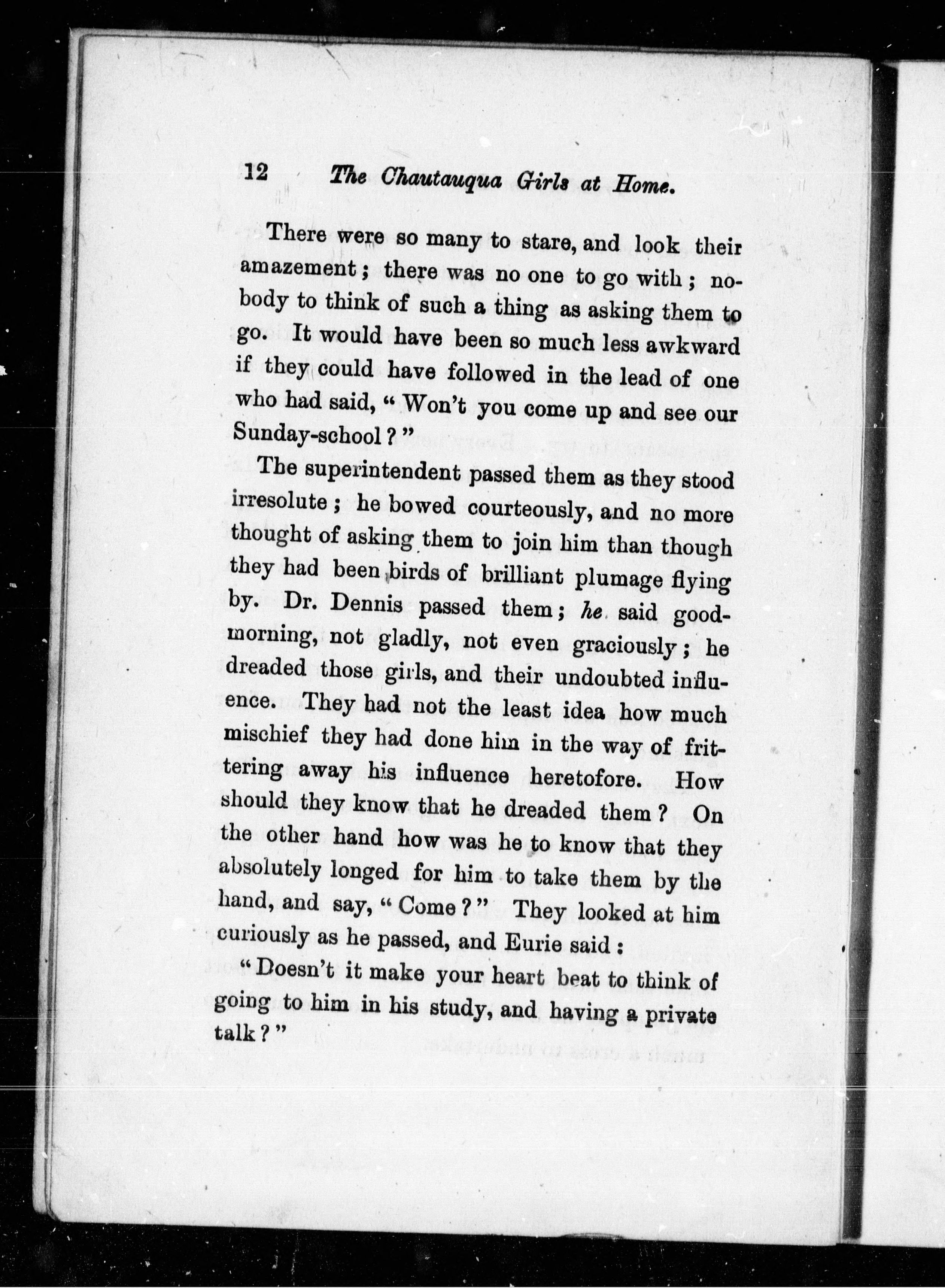 12 The Chautauqua Girls at Home.

There were so many to stare, and look their amazement; there was no one to go with; nobody to think of such a thing as asking them to go. It would have been so much less awkward if they could have followed in the lead of one who had said, "Won't you come up and see our Sunday-school?"

The superintendent passed them as they stood irresolute; he bowed courteously, and no more thought of asking them to join him than though they had been birds of brilliant plumage flying by. Dr. Dennis passed them; he said good-morning, not gladly, not even graciously; he dreaded those girls, and their undoubted influence. They had not the least idea how much mischief they had done him in the way of frittering away his influence heretofore. How should they know that he dreaded them? On the other hand how was he to know that they absolutely longed for him to take them by the hand, and say, "Come?" They looked at him curiously as he passed, and Eurie said:

"Doesn't it make your heart beat to think of going to him in his study, and having a private talk?"